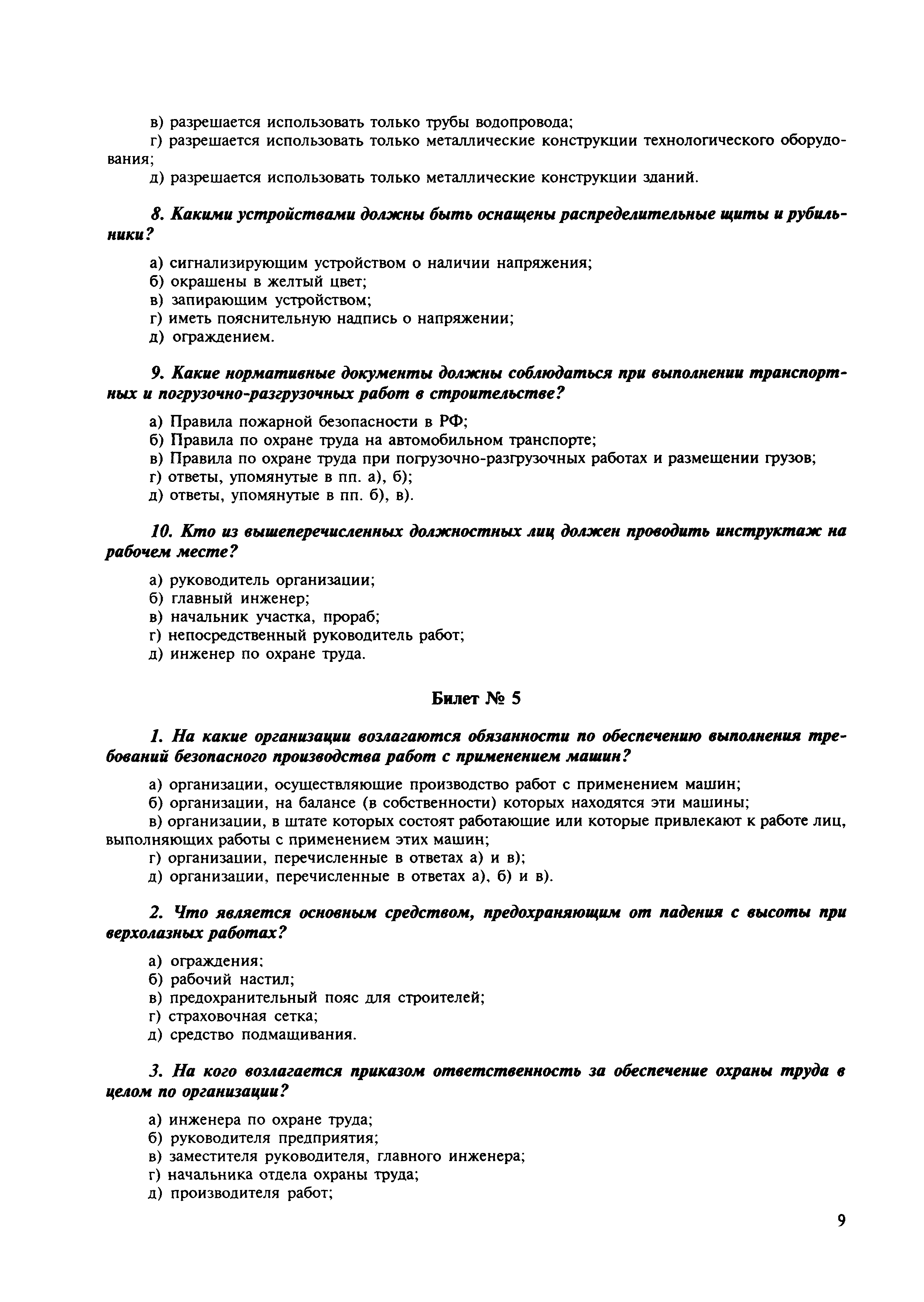 в) разрешается использовать только трубы водопровода;

г) разрешается использовать только металлические конструкции технологического оборудования;

д) разрешается использовать только металлические конструкции зданий.

8. Какими устройствами должны быть оснащены распределительные щиты и рубильники?

а) сигнализирующим устройством о наличии напряжения;
б) окрашены в желтый цвет;
в) запирающим устройством;
г) иметь пояснительную надпись о напряжении;
д) ограждением.

9. Какие нормативные документы должны соблюдаться при выполнении транспортных и погрузочно-разгрузочных работ в строительстве?

а) Правила пожарной безопасности в РФ;
б) Правила по охране труда на автомобильном транспорте;
в) Правила по охране труда при погрузочно-разгрузочных работах и размещении грузов;
г) ответы, упомянутые в пп. а), б);
д) ответы, упомянутые в пп. б), в).

10. Кто из вышеперечисленных должностных лиц должен проводить инструктаж на рабочем месте?

а) руководитель организации;
б) главный инженер;
в) начальник участка, прораб;
г) непосредственный руководитель работ;
д) инженер по охране труда.

Билет № 5

1. На какие организации возлагаются обязанности по обеспечению выполнения требований безопасного производства работ с применением машин?

а) организации, осуществляющие производство работ с применением машин;

б) организации, на балансе (в собственности) которых находятся эти машины;

в) организации, в штате которых состоят работающие или которые привлекают к работе лиц, выполняющих работы с применением этих машин;

г) организации, перечисленные в ответах а) и в);

д) организации, перечисленные в ответах а), б) и в).

2. Что является основным средством, предохраняющим от падения с высоты при верхолазных работах?

а) ограждения;
б) рабочий настил;
в) предохранительный пояс для строителей;
г) страховочная сетка;
д) средство подмащивания.

3. На кого возлагается приказом ответственность за обеспечение охраны труда в целом по организации?

а) инженера по охране труда;
б) руководителя предприятия;
в) заместителя руководителя, главного инженера;
г) начальника отдела охраны труда;
д) производителя работ;

9